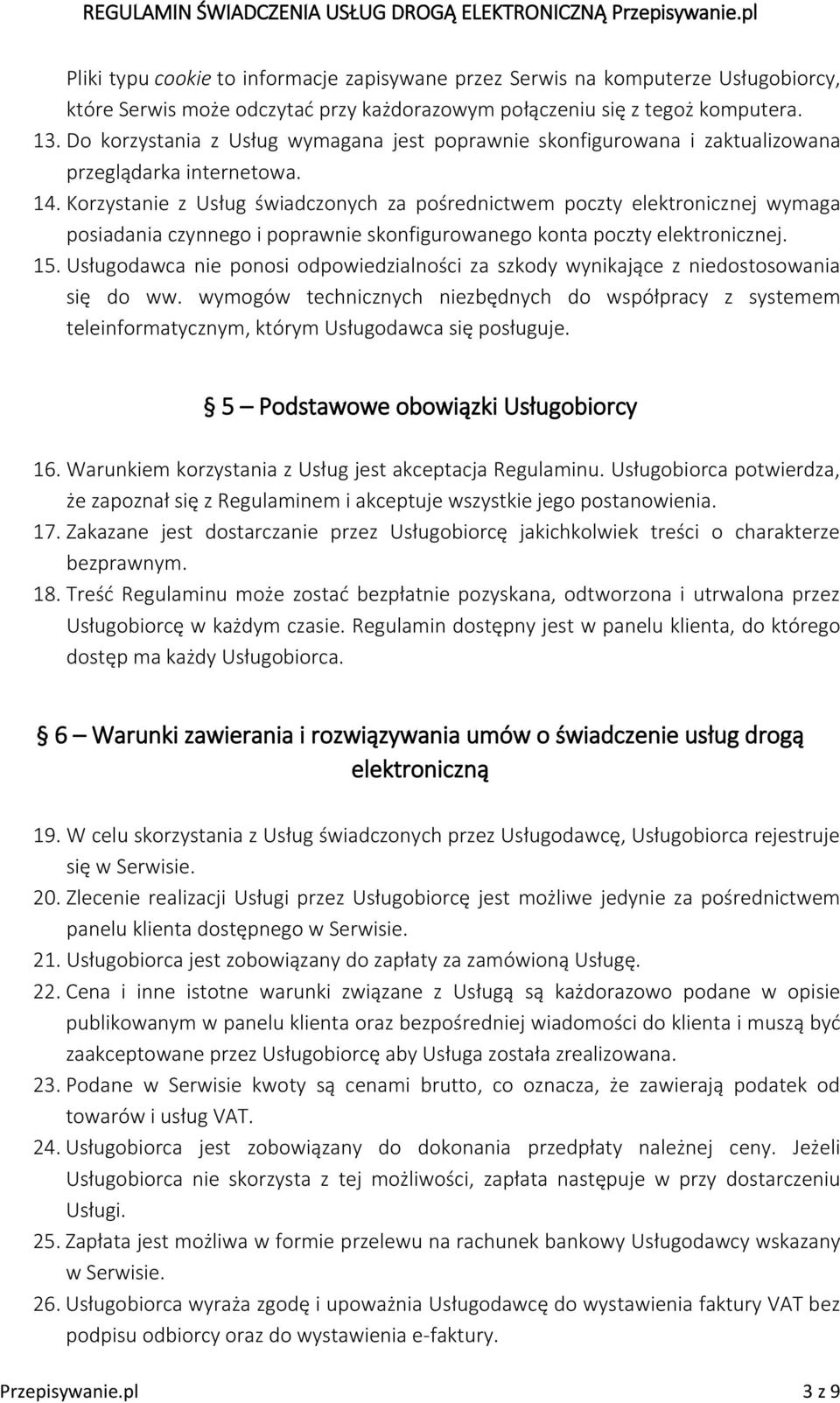 REGULAMIN ŚWIADCZENIA USŁUG DROGĄ ELEKTRONICZNĄ Przepisywanie.pl

Pliki typu cookie to informacje zapisywane przez Serwis na komputerze Usługobiorcy, które Serwis może odczytać przy każdorazowym połączeniu się z tegoż komputera.

13. Do korzystania z Usług wymagana jest poprawnie skonfigurowana i zaktualizowana przeglądarka internetowa.

14. Korzystanie z Usług świadczonych za pośrednictwem poczty elektronicznej wymaga posiadania czynnego i poprawnie skonfigurowanego konta poczty elektronicznej.

15. Usługodawca nie ponosi odpowiedzialności za szkody wynikające z niedostosowania się do ww. wymogów technicznych niezbędnych do współpracy z systemem teleinformatycznym, którym Usługodawca się posługuje.

§ 5 – Podstawowe obowiązki Usługobiorcy

16. Warunkiem korzystania z Usług jest akceptacja Regulaminu. Usługobiorca potwierdza, że zapoznał się z Regulaminem i akceptuje wszystkie jego postanowienia.

17. Zakazane jest dostarczanie przez Usługobiorcę jakichkolwiek treści o charakterze bezprawnym.

18. Treść Regulaminu może zostać bezpłatnie pozyskana, odtworzona i utrwalona przez Usługobiorcę w każdym czasie. Regulamin dostępny jest w panelu klienta, do którego dostęp ma każdy Usługobiorca.

§ 6 – Warunki zawierania i rozwiązywania umów o świadczenie usług drogą elektroniczną

19. W celu skorzystania z Usług świadczonych przez Usługodawcę, Usługobiorca rejestruje się w Serwisie.

20. Zlecenie realizacji Usługi przez Usługobiorcę jest możliwe jedynie za pośrednictwem panelu klienta dostępnego w Serwisie.

21. Usługobiorca jest zobowiązany do zapłaty za zamówioną Usługę.

22. Cena i inne istotne warunki związane z Usługą są każdorazowo podane w opisie publikowanym w panelu klienta oraz bezpośredniej wiadomości do klienta i muszą być zaakceptowane przez Usługobiorcę aby Usługa została zrealizowana.

23. Podane w Serwisie kwoty są cenami brutto, co oznacza, że zawierają podatek od towarów i usług VAT.

24. Usługobiorca jest zobowiązany do dokonania przedpłaty należnej ceny. Jeżeli Usługobiorca nie skorzysta z tej możliwości, zapłata następuje w przy dostarczeniu Usługi.

25. Zapłata jest możliwa w formie przelewu na rachunek bankowy Usługodawcy wskazany w Serwisie.

26. Usługobiorca wyraża zgodę i upoważnia Usługodawcę do wystawienia faktury VAT bez podpisu odbiorcy oraz do wystawienia e-faktury.

Przepisywanie.pl 3 z 9